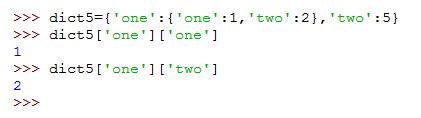 >>> dict5={'one':{'one':1,'two':2},'two':5}
>>> dict5['one']['one']
1
>>> dict5['one']['two']
2
>>>